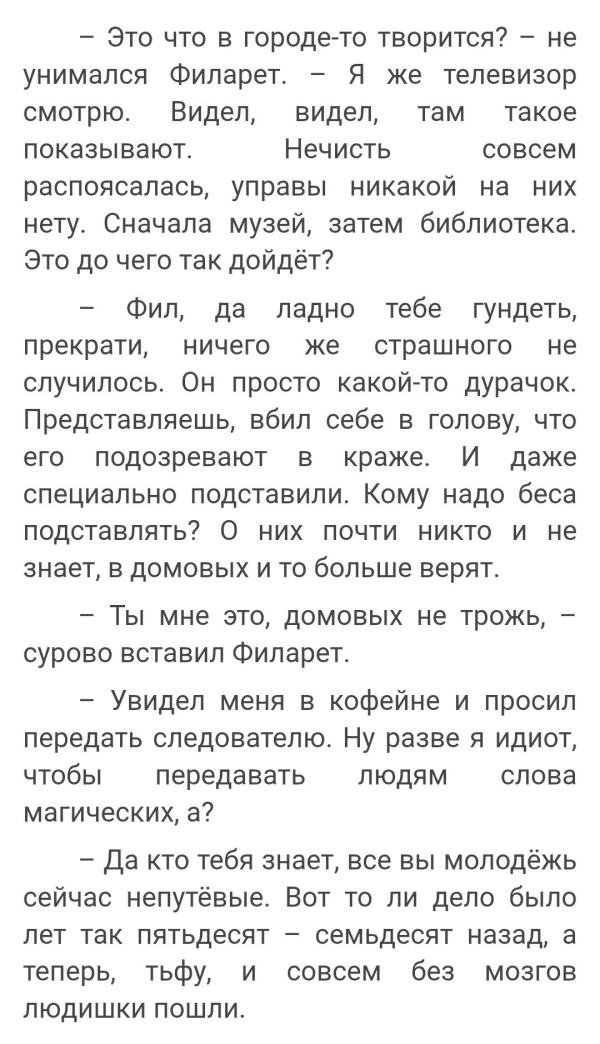 – Это что в городе-то творится? – не унимался Филарет. – Я же телевизор смотрю. Видел, видел, там такое показывают. Нечисть совсем распоясалась, управы никакой на них нету. Сначала музей, затем библиотека. Это до чего так дойдёт?

– Фил, да ладно тебе гундеть, прекрати, ничего же страшного не случилось. Он просто какой-то дурачок. Представляешь, вбил себе в голову, что его подозревают в краже. И даже специально подставили. Кому надо беса подставлять? О них почти никто и не знает, в домовых и то больше верят.

– Ты мне это, домовых не трожь, – сурово вставил Филарет.

– Увидел меня в кофейне и просил передать следователю. Ну разве я идиот, чтобы передавать людям слова магических, а?

– Да кто тебя знает, все вы молодёжь сейчас непутёвые. Вот то ли дело было лет так пятьдесят – семьдесят назад, а теперь, тьфу, и совсем без мозгов людишки пошли.